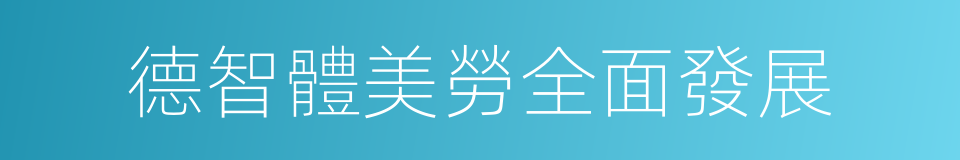 德智體美勞全面發展